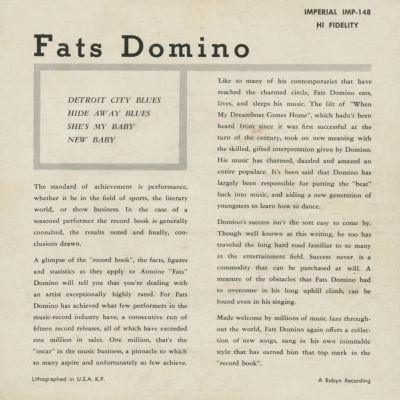 IMPERIAL IMP-148
HI FIDELITY

Fats Domino

DETROIT CITY BLUES
HIDE AWAY BLUES
SHE'S MY BABY
NEW BABY

The standard of achievement is performance, whether it be in the field of sports, the literary world, or show business. In the case of a seasoned performer the record book is generally consulted, the results noted and finally, conclusions drawn.

A glimpse of the "record book", the facts, figures and statistics as they apply to Antoine "Fats" Domino will tell you that you're dealing with an artist exceptionally highly rated. For Fats Domino has achieved what few performers in the music-record industry have, a consecutive run of fifteen record releases, all of which have exceeded one million in sales. One million, that's the "oscar" in the music business, a pinnacle to which so many aspire and unfortunately so few achieve.

Like so many of his contemporaries that have reached the charmed circle, Fats Domino eats, lives, and sleeps his music. The lilt of "When My Dreamboat Comes Home", which hadn't been heard from since it was first successful at the turn of the century, took on new meaning with the skilled, gifted interpretation given by Domino. His music has charmed, dazzled and amazed an entire populace. It's been said that Domino has largely been responsible for putting the "beat" back into music, and aiding a new generation of youngsters to learn how to dance.

Domino's success isn't the sort easy to come by. Though well known at this writing, he too has traveled the long hard road familiar to so many in the entertainment field. Success never is a commodity that can be purchased at will. A measure of the obstacles that Fats Domino had to overcome in his long uphill climb, can be found even in his singing.

Made welcome by millions of music fans throughout the world, Fats Domino again offers a collection of new songs, sung in his own inimitable style that has earned him that top mark in the "record book".

Lithographed in U.S.A. K.P.

A Robyn Recording